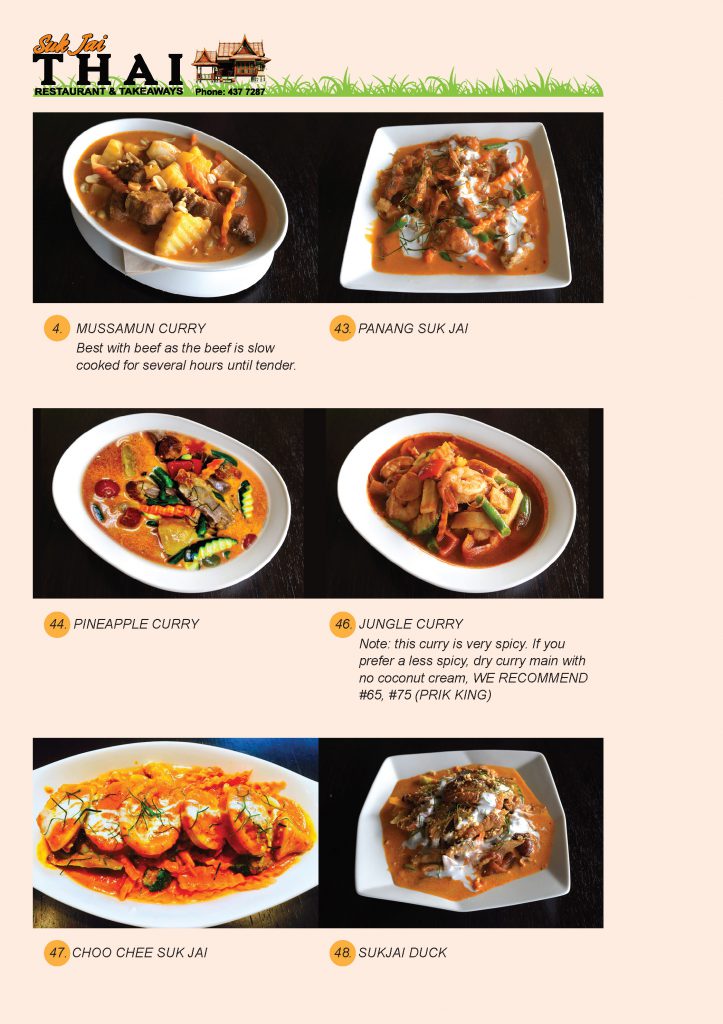 Suk Jai
THAI
RESTAURANT & TAKEAWAYS Phone: 437 7287

4. MUSSAMUN CURRY
Best with beef as the beef is slow cooked for several hours until tender.

43. PANANG SUK JAI

44. PINEAPPLE CURRY

46. JUNGLE CURRY
Note: this curry is very spicy. If you prefer a less spicy, dry curry main with no coconut cream, WE RECOMMEND #65, #75 (PRIK KING)

47. CHOO CHEE SUK JAI

48. SUKJAI DUCK